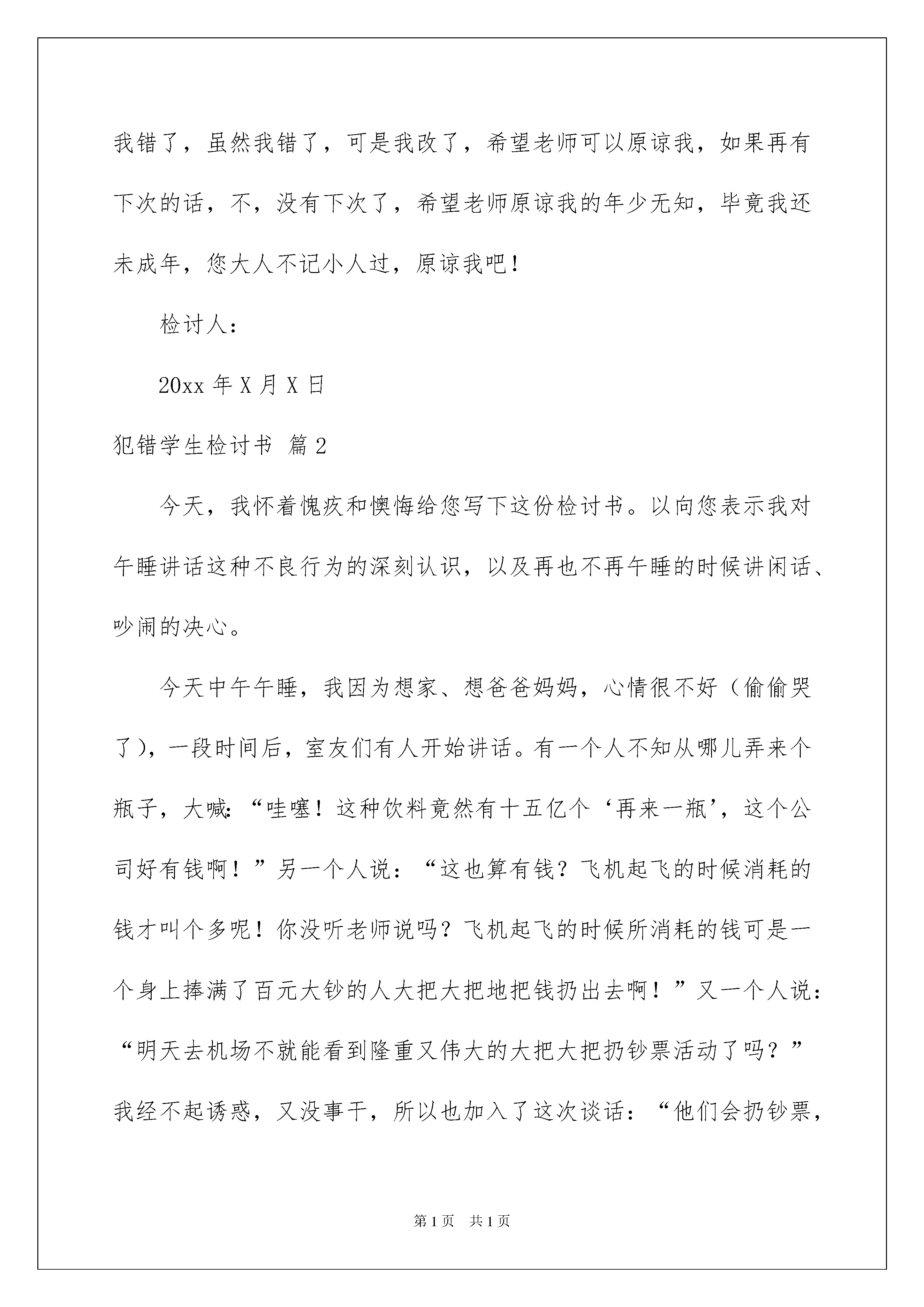 我错了，虽然我错了，可是我改了，希望老师可以原谅我，如果再有下次的话，不，没有下次了，希望老师原谅我的年少无知，毕竟我还未成年，您大人不记小人过，原谅我吧！

检讨人：

20xx 年 X 月 X 日

犯错学生检讨书 篇 2

今天，我怀着愧疚和懊悔给您写下这份检讨书。以向您表示我对午睡讲话这种不良行为的深刻认识，以及再也不再午睡的时候讲闲话、吵闹的决心。

今天中午午睡，我因为想家、想爸爸妈妈，心情很不好（偷偷哭了），一段时间后，室友们有人开始讲话。有一个人不知从哪儿弄来个瓶子，大喊：“哇噻！这种饮料竟然有十五亿个‘再来一瓶’，这个公司好有钱啊！”另一个人说：“这也算有钱？飞机起飞的时候消耗的钱才叫个多呢！你没听老师说吗？飞机起飞的时候所消耗的钱可是一个身上捧满了百元大钞的人大把大把地把钱扔出去啊！”又一个人说：“明天去机场不就能看到隆重又伟大的大把大把扔钞票活动了吗？”我经不起诱惑，又没事干，所以也加入了这次谈话：“他们会扔钞票，

第 1 页　共 1 页